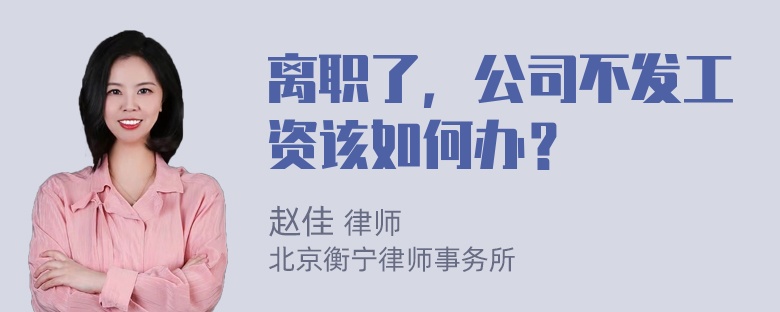 离职了，公司不发工资该如何办？

赵佳 律师
北京衡宁律师事务所